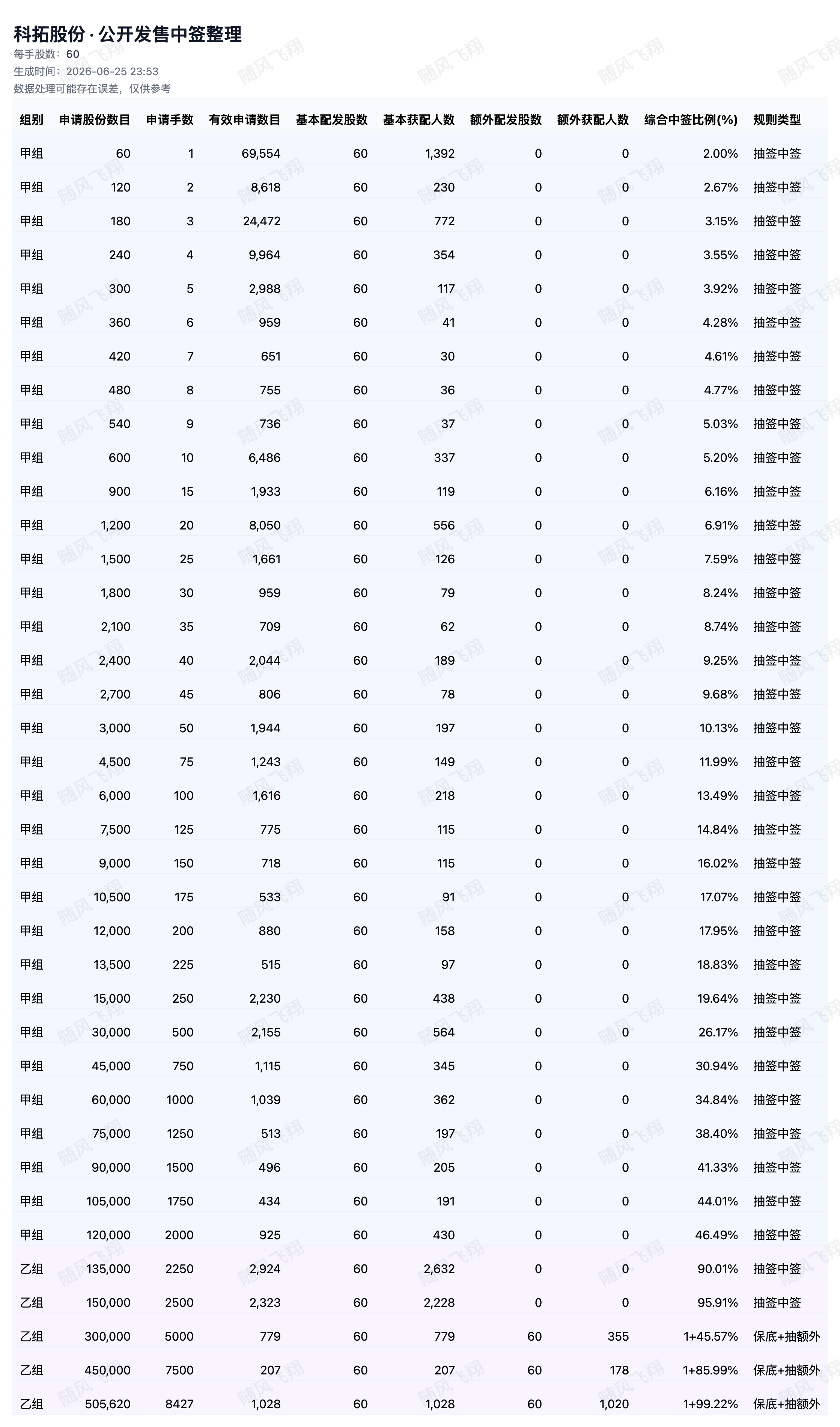 科拓股份 · 公开发售中签整理
每手股数：60
生成时间：2026-06-25 23:53
数据处理可能存在误差，仅供参考

| 组别 | 申请股份数目 | 申请手数 | 有效申请数目 | 基本配发股数 | 基本获配人数 | 额外配发股数 | 额外获配人数 | 综合中签比例(%) | 规则类型 |
|---|---|---|---|---|---|---|---|---|---|
| 甲组 | 60 | 1 | 69,554 | 60 | 1,392 | 0 | 0 | 2.00% | 抽签中签 |
| 甲组 | 120 | 2 | 8,618 | 60 | 230 | 0 | 0 | 2.67% | 抽签中签 |
| 甲组 | 180 | 3 | 24,472 | 60 | 772 | 0 | 0 | 3.15% | 抽签中签 |
| 甲组 | 240 | 4 | 9,964 | 60 | 354 | 0 | 0 | 3.55% | 抽签中签 |
| 甲组 | 300 | 5 | 2,988 | 60 | 117 | 0 | 0 | 3.92% | 抽签中签 |
| 甲组 | 360 | 6 | 959 | 60 | 41 | 0 | 0 | 4.28% | 抽签中签 |
| 甲组 | 420 | 7 | 651 | 60 | 30 | 0 | 0 | 4.61% | 抽签中签 |
| 甲组 | 480 | 8 | 755 | 60 | 36 | 0 | 0 | 4.77% | 抽签中签 |
| 甲组 | 540 | 9 | 736 | 60 | 37 | 0 | 0 | 5.03% | 抽签中签 |
| 甲组 | 600 | 10 | 6,486 | 60 | 337 | 0 | 0 | 5.20% | 抽签中签 |
| 甲组 | 900 | 15 | 1,933 | 60 | 119 | 0 | 0 | 6.16% | 抽签中签 |
| 甲组 | 1,200 | 20 | 8,050 | 60 | 556 | 0 | 0 | 6.91% | 抽签中签 |
| 甲组 | 1,500 | 25 | 1,661 | 60 | 126 | 0 | 0 | 7.59% | 抽签中签 |
| 甲组 | 1,800 | 30 | 959 | 60 | 79 | 0 | 0 | 8.24% | 抽签中签 |
| 甲组 | 2,100 | 35 | 709 | 60 | 62 | 0 | 0 | 8.74% | 抽签中签 |
| 甲组 | 2,400 | 40 | 2,044 | 60 | 189 | 0 | 0 | 9.25% | 抽签中签 |
| 甲组 | 2,700 | 45 | 806 | 60 | 78 | 0 | 0 | 9.68% | 抽签中签 |
| 甲组 | 3,000 | 50 | 1,944 | 60 | 197 | 0 | 0 | 10.13% | 抽签中签 |
| 甲组 | 4,500 | 75 | 1,243 | 60 | 149 | 0 | 0 | 11.99% | 抽签中签 |
| 甲组 | 6,000 | 100 | 1,616 | 60 | 218 | 0 | 0 | 13.49% | 抽签中签 |
| 甲组 | 7,500 | 125 | 775 | 60 | 115 | 0 | 0 | 14.84% | 抽签中签 |
| 甲组 | 9,000 | 150 | 718 | 60 | 115 | 0 | 0 | 16.02% | 抽签中签 |
| 甲组 | 10,500 | 175 | 533 | 60 | 91 | 0 | 0 | 17.07% | 抽签中签 |
| 甲组 | 12,000 | 200 | 880 | 60 | 158 | 0 | 0 | 17.95% | 抽签中签 |
| 甲组 | 13,500 | 225 | 515 | 60 | 97 | 0 | 0 | 18.83% | 抽签中签 |
| 甲组 | 15,000 | 250 | 2,230 | 60 | 438 | 0 | 0 | 19.64% | 抽签中签 |
| 甲组 | 30,000 | 500 | 2,155 | 60 | 564 | 0 | 0 | 26.17% | 抽签中签 |
| 甲组 | 45,000 | 750 | 1,115 | 60 | 345 | 0 | 0 | 30.94% | 抽签中签 |
| 甲组 | 60,000 | 1000 | 1,039 | 60 | 362 | 0 | 0 | 34.84% | 抽签中签 |
| 甲组 | 75,000 | 1250 | 513 | 60 | 197 | 0 | 0 | 38.40% | 抽签中签 |
| 甲组 | 90,000 | 1500 | 496 | 60 | 205 | 0 | 0 | 41.33% | 抽签中签 |
| 甲组 | 105,000 | 1750 | 434 | 60 | 191 | 0 | 0 | 44.01% | 抽签中签 |
| 甲组 | 120,000 | 2000 | 925 | 60 | 430 | 0 | 0 | 46.49% | 抽签中签 |
| 乙组 | 135,000 | 2250 | 2,924 | 60 | 2,632 | 0 | 0 | 90.01% | 抽签中签 |
| 乙组 | 150,000 | 2500 | 2,323 | 60 | 2,228 | 0 | 0 | 95.91% | 抽签中签 |
| 乙组 | 300,000 | 5000 | 779 | 60 | 779 | 60 | 355 | 1+45.57% | 保底+抽额外 |
| 乙组 | 450,000 | 7500 | 207 | 60 | 207 | 60 | 178 | 1+85.99% | 保底+抽额外 |
| 乙组 | 505,620 | 8427 | 1,028 | 60 | 1,028 | 60 | 1,020 | 1+99.22% | 保底+抽额外 |

随风飞翔